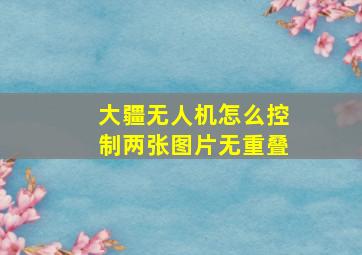 大疆无人机怎么控制两张图片无重叠